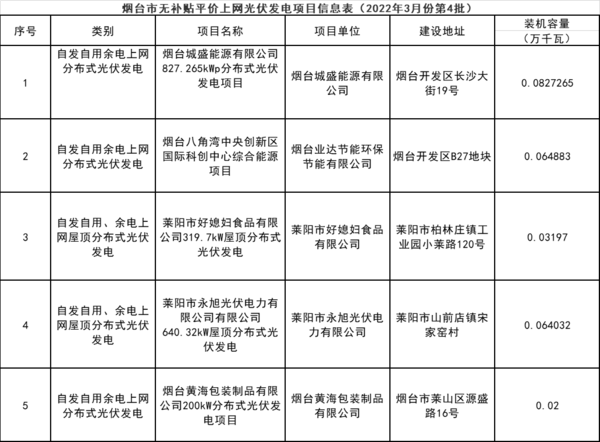 烟台市无补贴平价上网光伏发电项目信息表（2022年3月份第4批）

| 序号 | 类别 | 项目名称 | 项目单位 | 建设地址 | 装机容量（万千瓦） |
|---|---|---|---|---|---|
| 1 | 自发自用余电上网分布式光伏发电 | 烟台城盛能源有限公司827.265kWp分布式光伏发电项目 | 烟台城盛能源有限公司 | 烟台开发区长沙大街19号 | 0.0827265 |
| 2 | 自发自用余电上网分布式光伏发电 | 烟台八角湾中央创新区国际科创中心综合能源项目 | 烟台业达节能环保节能有限公司 | 烟台开发区B27地块 | 0.064883 |
| 3 | 自发自用、余电上网屋顶分布式光伏发电 | 莱阳市好媳妇食品有限公司319.7kW屋顶分布式光伏发电 | 莱阳市好媳妇食品有限公司 | 莱阳市柏林庄镇工业园小莱路120号 | 0.03197 |
| 4 | 自发自用、余电上网屋顶分布式光伏发电 | 莱阳市永旭光伏电力有限公司有限公司640.32kW屋顶分布式光伏发电 | 莱阳市永旭光伏电力有限公司 | 莱阳市山前店镇宋家窑村 | 0.064032 |
| 5 | 自发自用余电上网分布式光伏发电 | 烟台黄海包装制品有限公司200kW分布式光伏发电项目 | 烟台黄海包装制品有限公司 | 烟台市莱山区源盛路16号 | 0.02 |